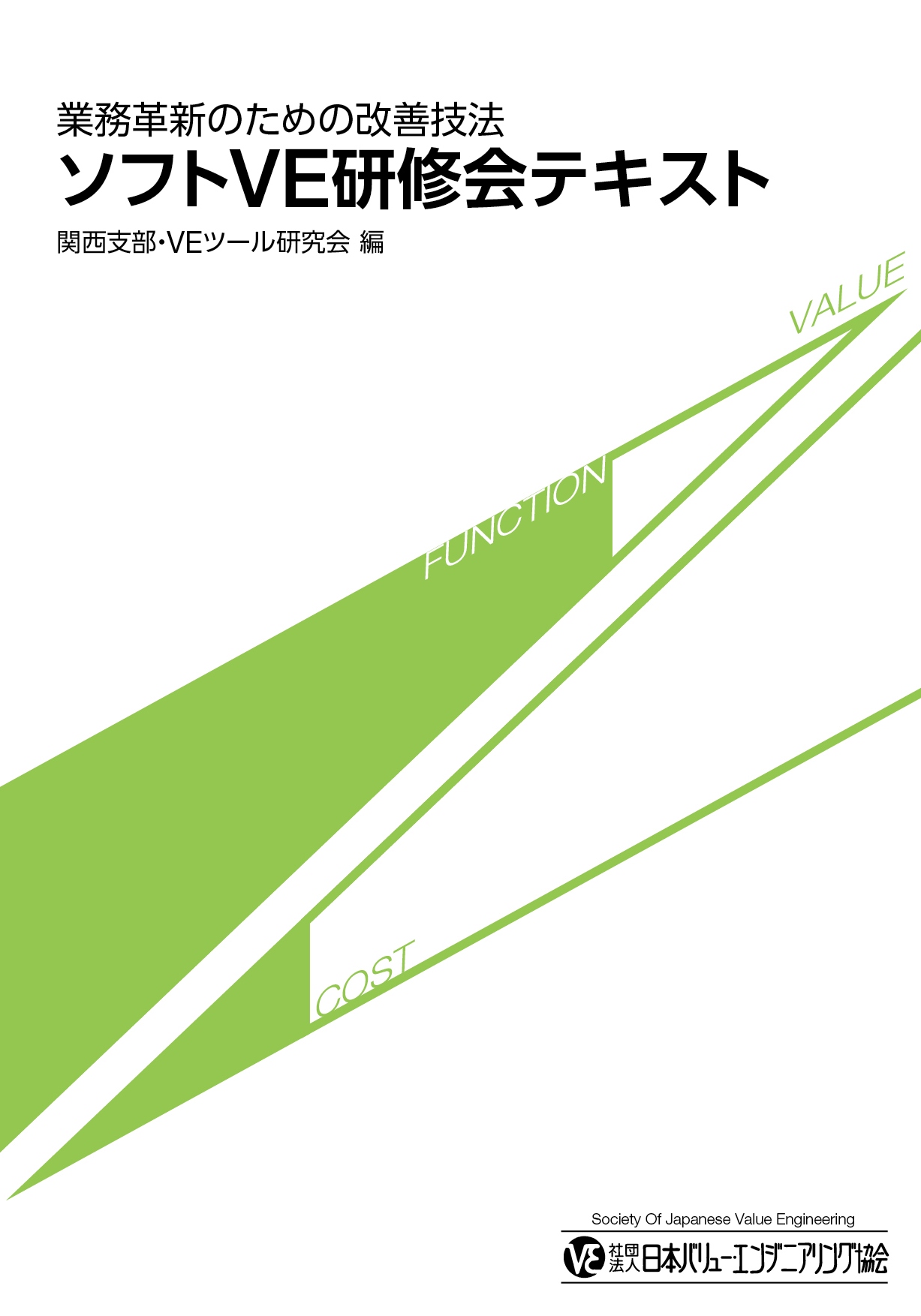 業務革新のための改善技法
ソフトVE研修会テキスト
関西支部・VEツール研究会 編

VALUE
FUNCTION
COST

Society Of Japanese Value Engineering
VE 社団法人 日本バリュー・エンジニアリング協会